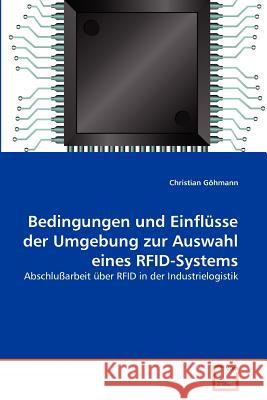 Christian Göhmann

Bedingungen und Einflüsse der Umgebung zur Auswahl eines RFID-Systems

Abschlußarbeit über RFID in der Industrielogistik

Kraina Książek